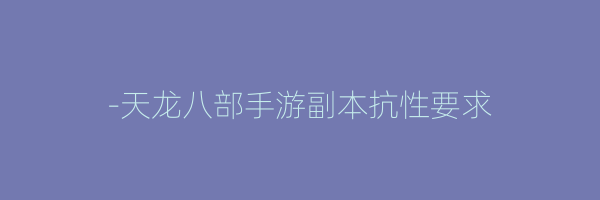 -天龙八部手游副本抗性要求